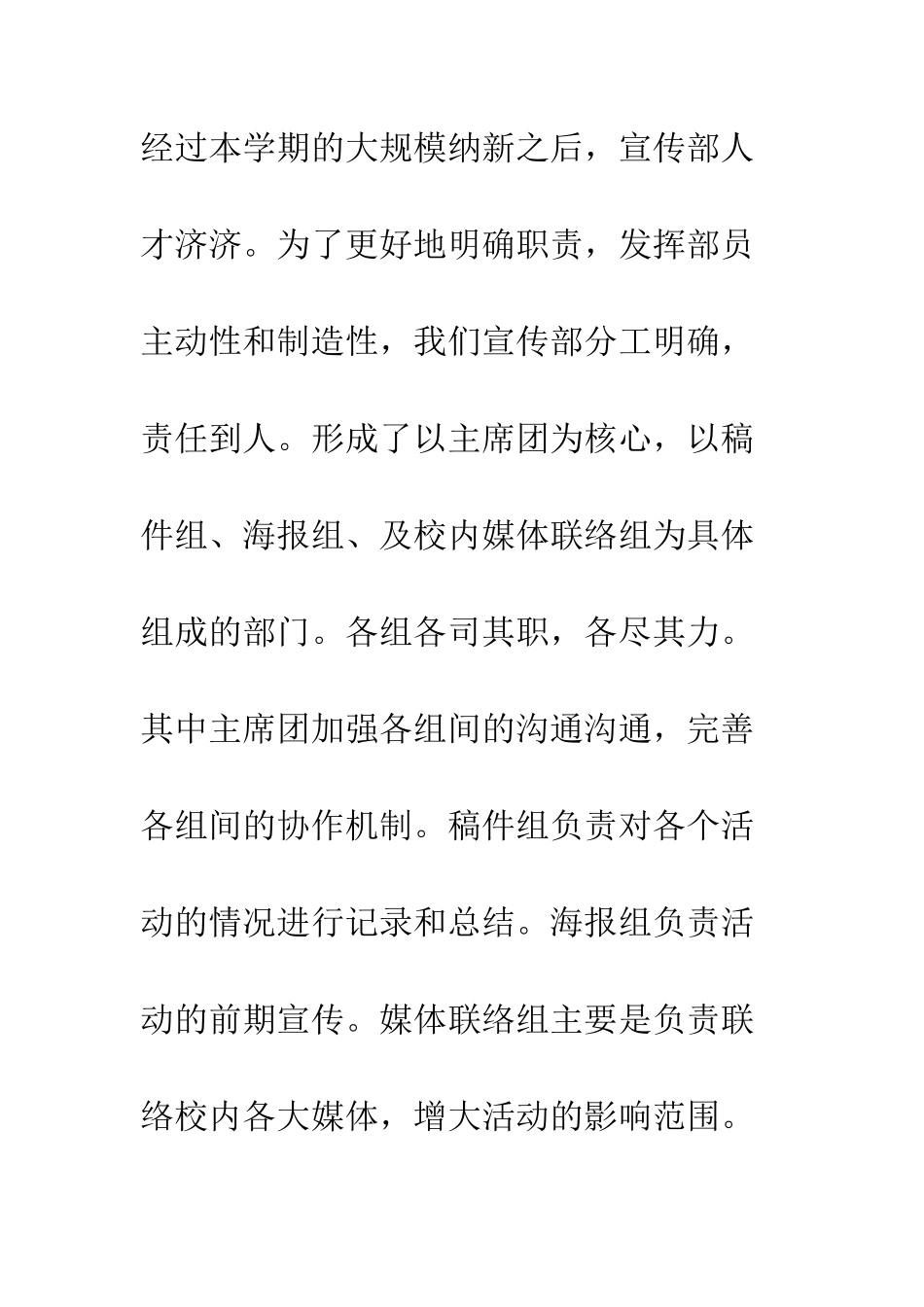 经过本学期的大规模纳新之后，宣传部人才济济。为了更好地明确职责，发挥部员主动性和制造性，我们宣传部分工明确，责任到人。形成了以主席团为核心，以稿件组、海报组、及校内媒体联络组为具体组成的部门。各组各司其职，各尽其力。其中主席团加强各组间的沟通沟通，完善各组间的协作机制。稿件组负责对各个活动的情况进行记录和总结。海报组负责活动的前期宣传。媒体联络组主要是负责联络校内各大媒体，增大活动的影响范围。